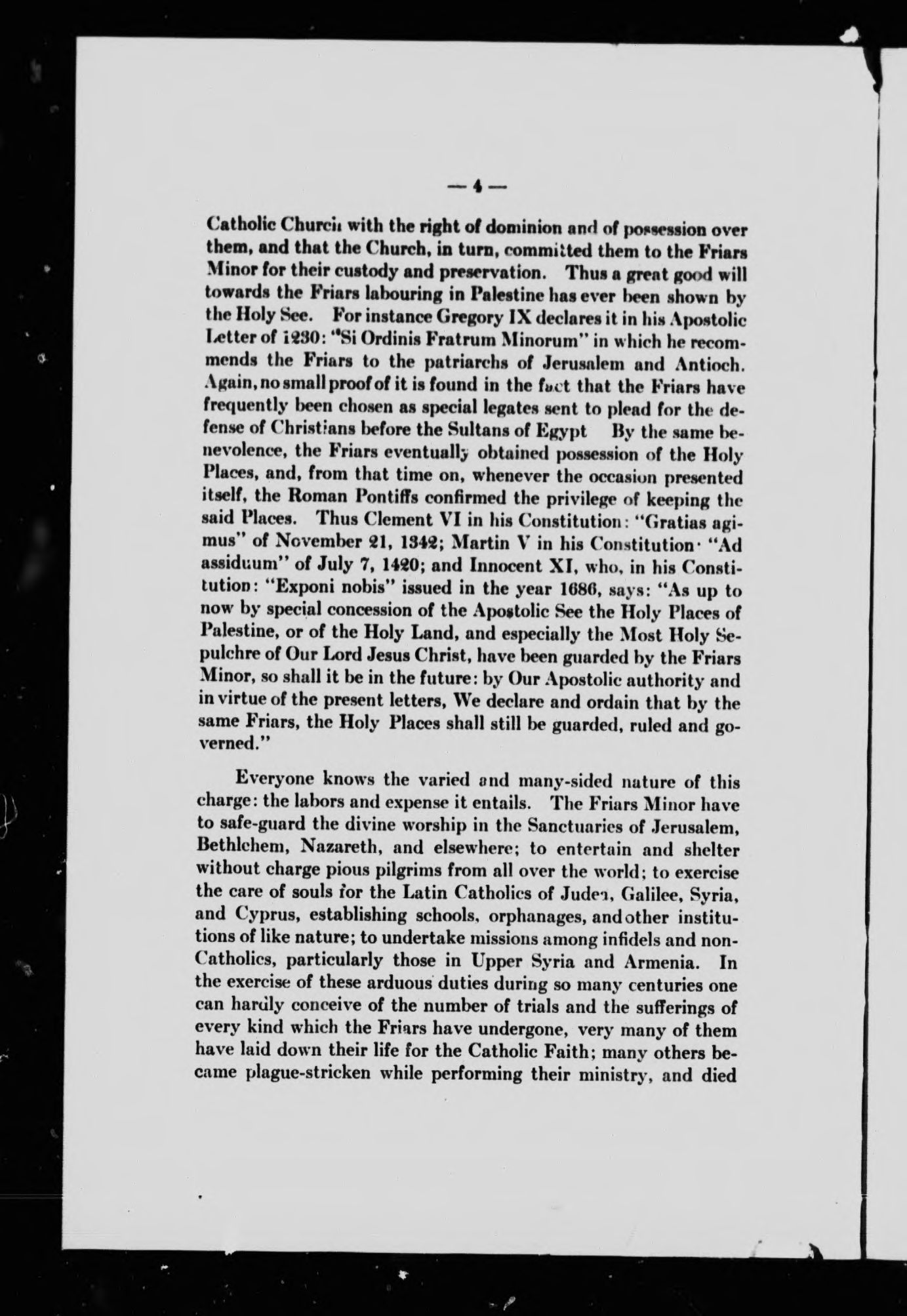 — 4 —

Catholic Church with the right of dominion and of possession over them, and that the Church, in turn, committed them to the Friars Minor for their custody and preservation. Thus a great good will towards the Friars labouring in Palestine has ever been shown by the Holy See. For instance Gregory IX declares it in his Apostolic Letter of 1230: "Si Ordinis Fratrum Minorum" in which he recommends the Friars to the patriarchs of Jerusalem and Antioch. Again, no small proof of it is found in the fact that the Friars have frequently been chosen as special legates sent to plead for the defense of Christians before the Sultans of Egypt By the same benevolence, the Friars eventually obtained possession of the Holy Places, and, from that time on, whenever the occasion presented itself, the Roman Pontiffs confirmed the privilege of keeping the said Places. Thus Clement VI in his Constitution: "Gratias agimus" of November 21, 1342; Martin V in his Constitution· "Ad assiduum" of July 7, 1420; and Innocent XI, who, in his Constitution: "Exponi nobis" issued in the year 1686, says: "As up to now by special concession of the Apostolic See the Holy Places of Palestine, or of the Holy Land, and especially the Most Holy Sepulchre of Our Lord Jesus Christ, have been guarded by the Friars Minor, so shall it be in the future: by Our Apostolic authority and in virtue of the present letters, We declare and ordain that by the same Friars, the Holy Places shall still be guarded, ruled and governed."

Everyone knows the varied and many-sided nature of this charge: the labors and expense it entails. The Friars Minor have to safe-guard the divine worship in the Sanctuaries of Jerusalem, Bethlehem, Nazareth, and elsewhere; to entertain and shelter without charge pious pilgrims from all over the world; to exercise the care of souls for the Latin Catholics of Judea, Galilee, Syria, and Cyprus, establishing schools, orphanages, and other institutions of like nature; to undertake missions among infidels and non-Catholics, particularly those in Upper Syria and Armenia. In the exercise of these arduous duties during so many centuries one can hardly conceive of the number of trials and the sufferings of every kind which the Friars have undergone, very many of them have laid down their life for the Catholic Faith; many others became plague-stricken while performing their ministry, and died